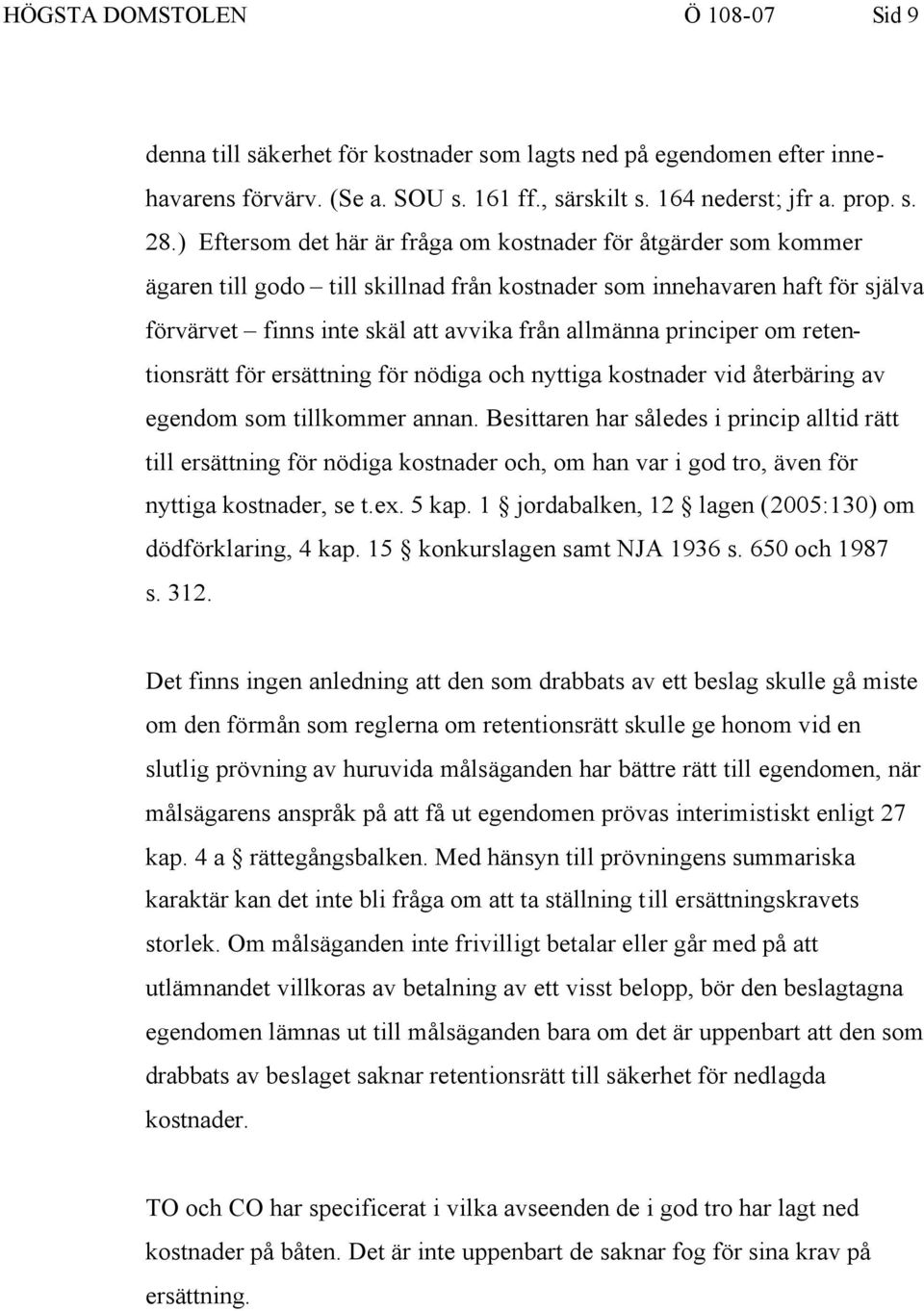 HÖGSTA DOMSTOLEN Ö 108-07 Sid 9

denna till säkerhet för kostnader som lagts ned på egendomen efter innehavarens förvärv. (Se a. SOU s. 161 ff., särskilt s. 164 nederst; jfr a. prop. s. 28.) Eftersom det här är fråga om kostnader för åtgärder som kommer ägaren till godo – till skillnad från kostnader som innehavaren haft för själva förvärvet – finns inte skäl att avvika från allmänna principer om retentionsrätt för ersättning för nödiga och nyttiga kostnader vid återbäring av egendom som tillkommer annan. Besittaren har således i princip alltid rätt till ersättning för nödiga kostnader och, om han var i god tro, även för nyttiga kostnader, se t.ex. 5 kap. 1 § jordabalken, 12 § lagen (2005:130) om dödförklaring, 4 kap. 15 § konkurslagen samt NJA 1936 s. 650 och 1987 s. 312.

Det finns ingen anledning att den som drabbats av ett beslag skulle gå miste om den förmån som reglerna om retentionsrätt skulle ge honom vid en slutlig prövning av huruvida målsäganden har bättre rätt till egendomen, när målsägarens anspråk på att få ut egendomen prövas interimistiskt enligt 27 kap. 4 a § rättegångsbalken. Med hänsyn till prövningens summariska karaktär kan det inte bli fråga om att ta ställning till ersättningskravets storlek. Om målsäganden inte frivilligt betalar eller går med på att utlämnandet villkoras av betalning av ett visst belopp, bör den beslagtagna egendomen lämnas ut till målsäganden bara om det är uppenbart att den som drabbats av beslaget saknar retentionsrätt till säkerhet för nedlagda kostnader.

TO och CO har specificerat i vilka avseenden de i god tro har lagt ned kostnader på båten. Det är inte uppenbart de saknar fog för sina krav på ersättning.